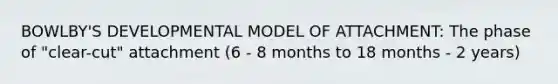 BOWLBY'S DEVELOPMENTAL MODEL OF ATTACHMENT: The phase of "clear-cut" attachment (6 - 8 months to 18 months - 2 years)